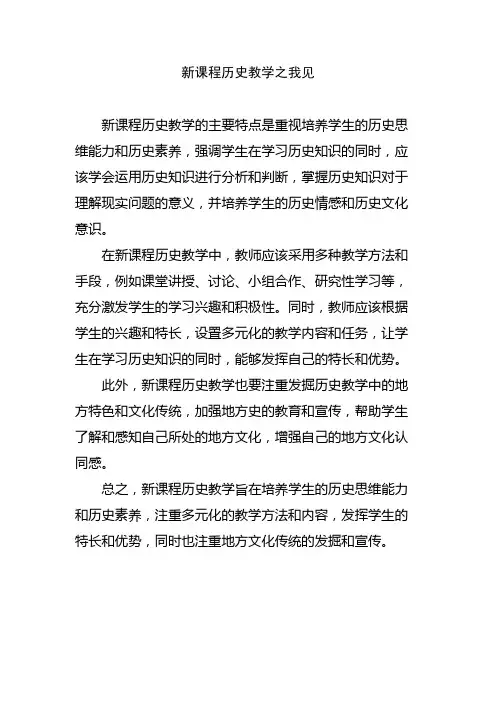 新课程历史教学之我见

新课程历史教学的主要特点是重视培养学生的历史思维能力和历史素养，强调学生在学习历史知识的同时，应该学会运用历史知识进行分析和判断，掌握历史知识对于理解现实问题的意义，并培养学生的历史情感和历史文化意识。

在新课程历史教学中，教师应该采用多种教学方法和手段，例如课堂讲授、讨论、小组合作、研究性学习等，充分激发学生的学习兴趣和积极性。同时，教师应该根据学生的兴趣和特长，设置多元化的教学内容和任务，让学生在学习历史知识的同时，能够发挥自己的特长和优势。

此外，新课程历史教学也要注重发掘历史教学中的地方特色和文化传统，加强地方史的教育和宣传，帮助学生了解和感知自己所处的地方文化，增强自己的地方文化认同感。

总之，新课程历史教学旨在培养学生的历史思维能力和历史素养，注重多元化的教学方法和内容，发挥学生的特长和优势，同时也注重地方文化传统的发掘和宣传。